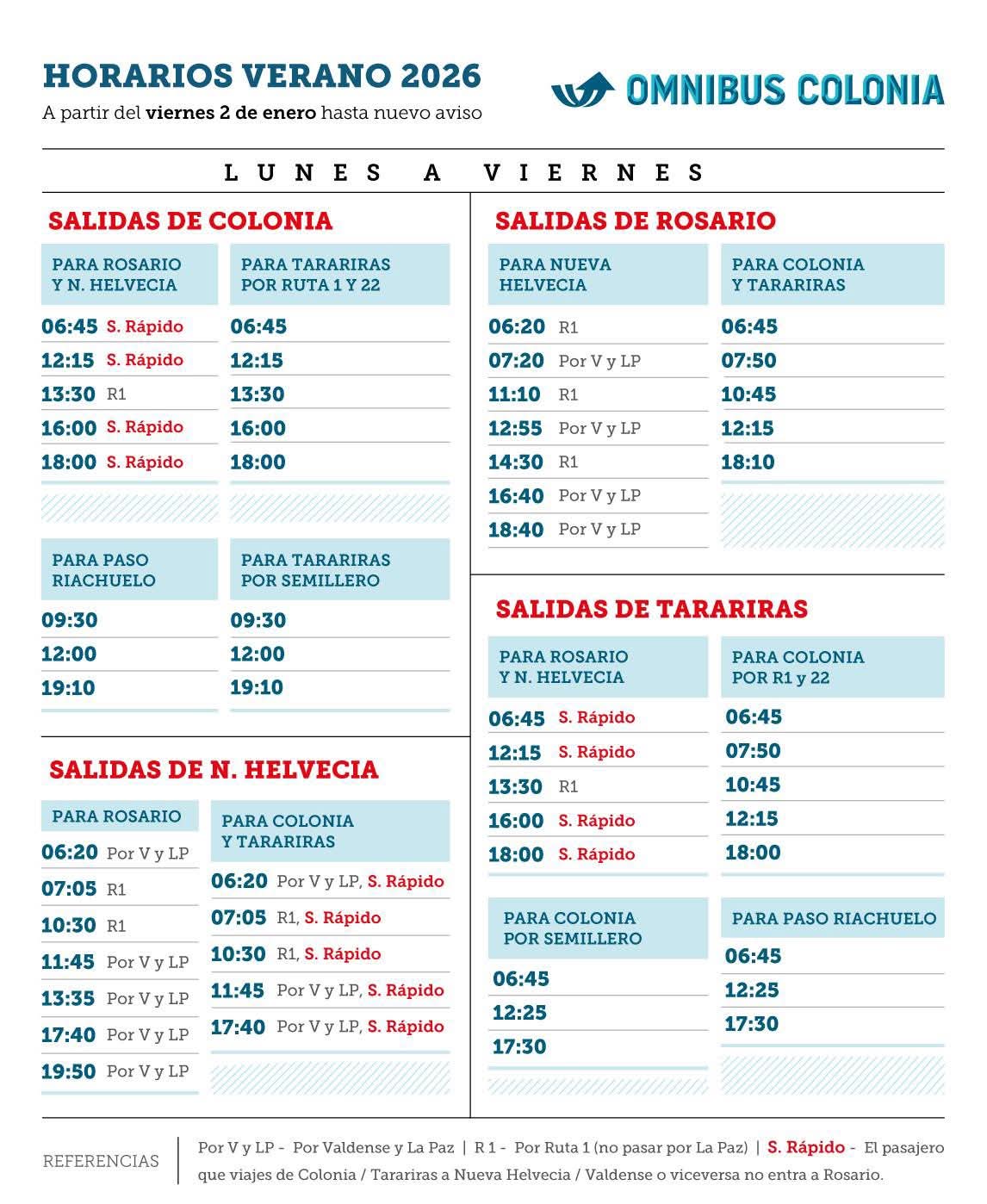 HORARIOS VERANO 2026
A partir del viernes 2 de enero hasta nuevo aviso

OMNIBUS COLONIA

LUNES A VIERNES

SALIDAS DE COLONIA

PARA ROSARIO Y N. HELVECIA
06:45 S. Rápido
12:15 S. Rápido
13:30 R1
16:00 S. Rápido
18:00 S. Rápido

PARA TARARIRAS POR RUTA 1 Y 22
06:45
12:15
13:30
16:00
18:00

PARA PASO RIACHUELO
09:30
12:00
19:10

PARA TARARIRAS POR SEMILLERO
09:30
12:00
19:10

SALIDAS DE N. HELVECIA

PARA ROSARIO
06:20 Por V y LP
07:05 R1
10:30 R1
11:45 Por V y LP
13:35 Por V y LP
17:40 Por V y LP
19:50 Por V y LP

PARA COLONIA Y TARARIRAS
06:20 Por V y LP, S. Rápido
07:05 R1, S. Rápido
10:30 R1, S. Rápido
11:45 Por V y LP, S. Rápido
17:40 Por V y LP, S. Rápido

SALIDAS DE ROSARIO

PARA NUEVA HELVECIA
06:20 R1
07:20 Por V y LP
11:10 R1
12:55 Por V y LP
14:30 R1
16:40 Por V y LP
18:40 Por V y LP

PARA COLONIA Y TARARIRAS
06:45
07:50
10:45
12:15
18:10

SALIDAS DE TARARIRAS

PARA ROSARIO Y N. HELVECIA
06:45 S. Rápido
12:15 S. Rápido
13:30 R1
16:00 S. Rápido
18:00 S. Rápido

PARA COLONIA POR R1 y 22
06:45
07:50
10:45
12:15
18:00

PARA COLONIA POR SEMILLERO
06:45
12:25
17:30

PARA PASO RIACHUELO
06:45
12:25
17:30

REFERENCIAS
Por V y LP - Por Valdense y La Paz | R 1 - Por Ruta 1 (no pasar por La Paz) | S. Rápido - El pasajero que viajes de Colonia / Tarariras a Nueva Helvecia / Valdense o viceversa no entra a Rosario.